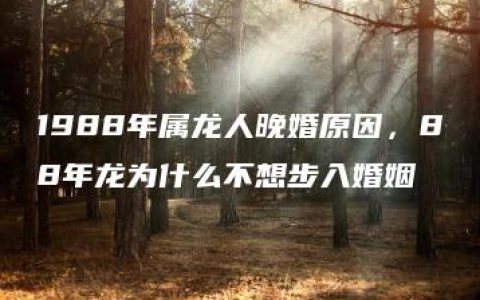 1988年属龙人晚婚原因，88年龙为什么不想步入婚姻